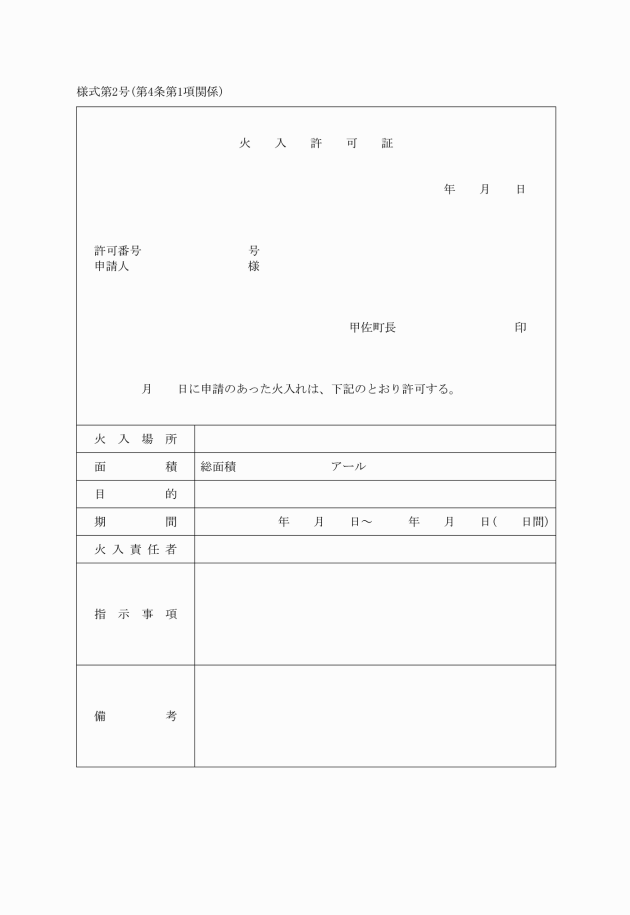 様式第2号(第4条第1項関係)

火　入　許　可　証

年　月　日

許可番号　　　　号
申請人　　　　様

甲佐町長　　　　印

月　日に申請のあった火入れは、下記のとおり許可する。

| 火入場所 | |
|---|---|
| 面積 | 総面積　　　　アール |
| 目的 | |
| 期間 | 年　月　日～　年　月　日(　日間) |
| 火入責任者 | |
| 指示事項 | |
| 備考 | |